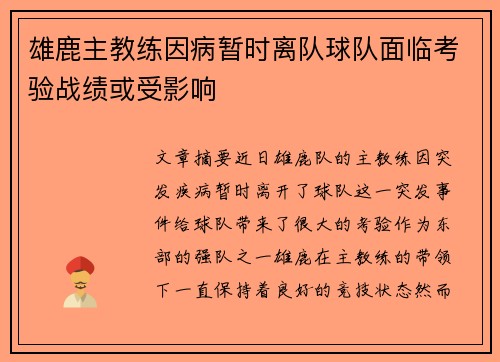 雄鹿主教练因病暂时离队球队面临考验战绩或受影响

文章摘要近日雄鹿队的主教练因突发疾病暂时离开了球队这一突发事件给球队带来了很大的考验作为东部的强队之一雄鹿在主教练的带领下一直保持着良好的竞技状态然而